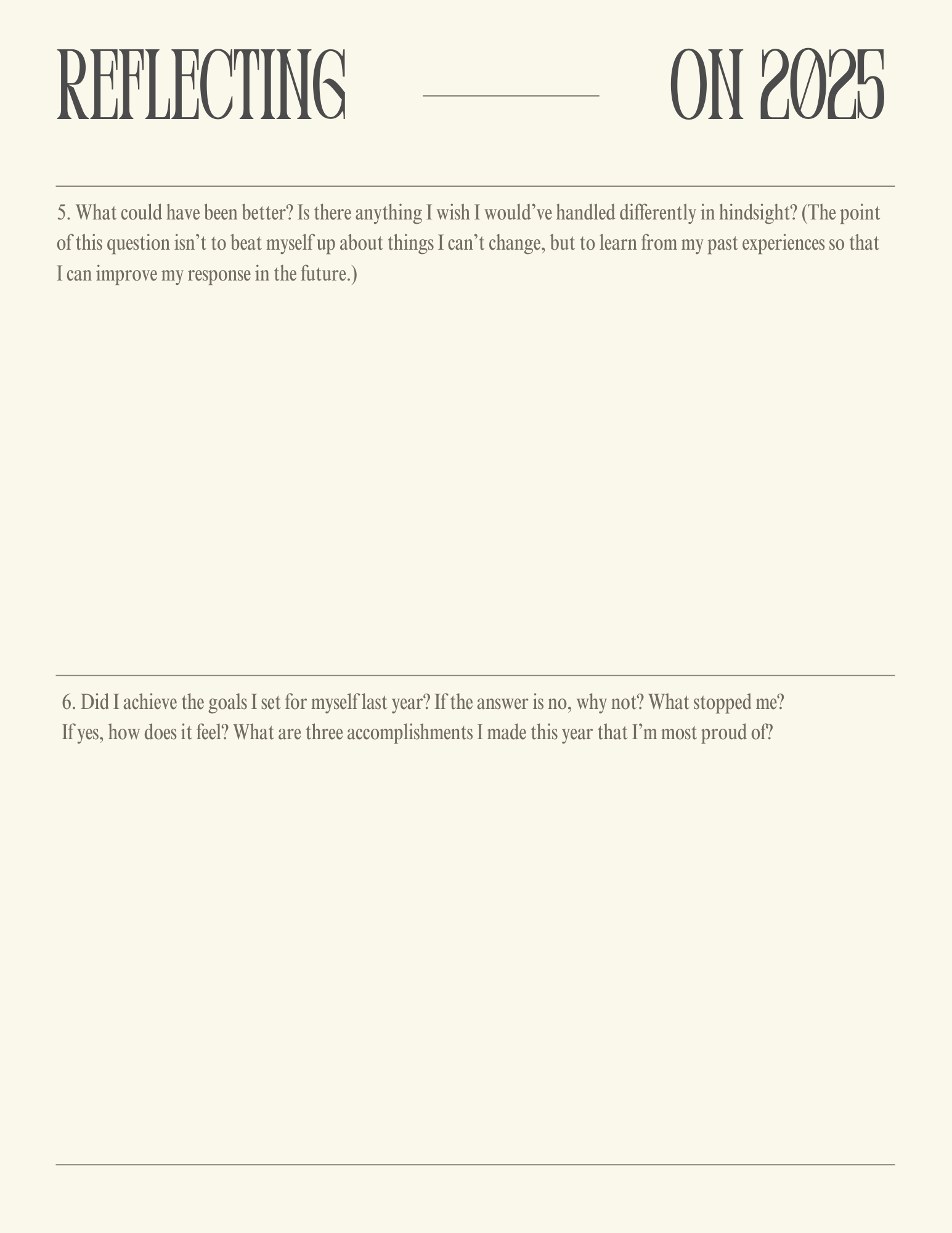 REFLECTING ON 2025

5. What could have been better? Is there anything I wish I would've handled differently in hindsight? (The point of this question isn't to beat myself up about things I can't change, but to learn from my past experiences so that I can improve my response in the future.)

6. Did I achieve the goals I set for myself last year? If the answer is no, why not? What stopped me? If yes, how does it feel? What are three accomplishments I made this year that I'm most proud of?